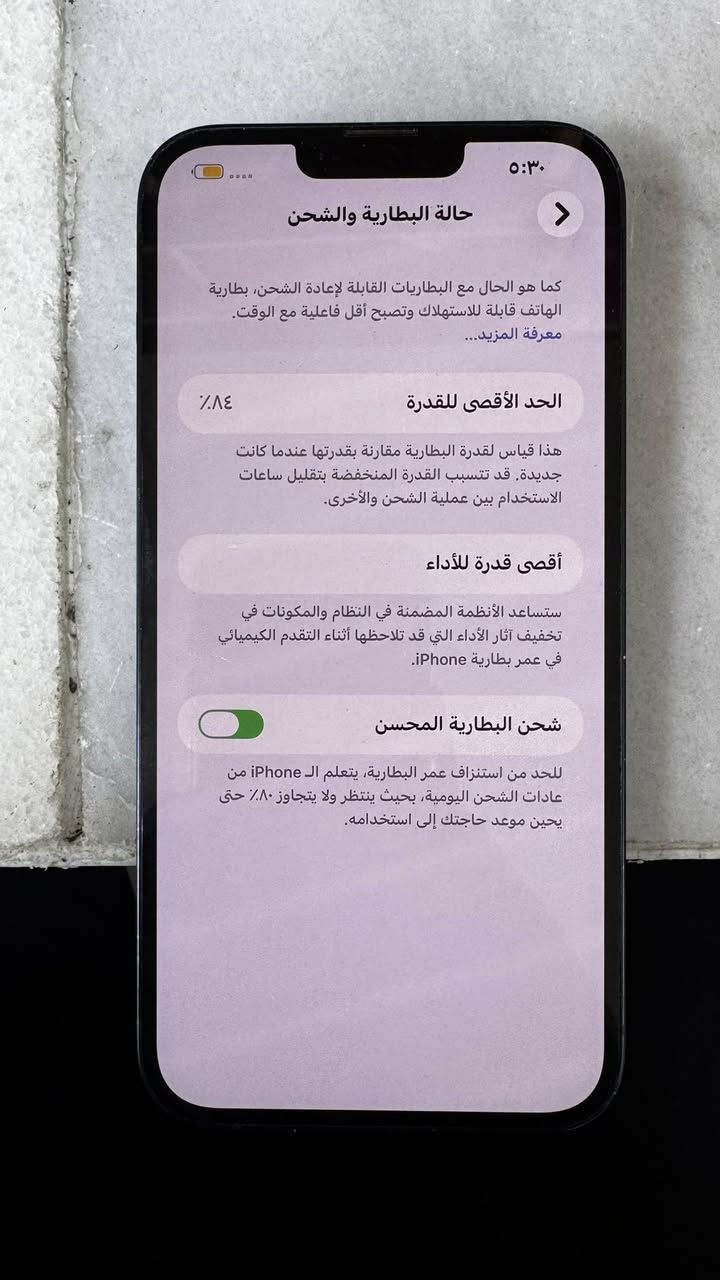 ٥:٣٠

حالة البطارية والشحن

كما هو الحال مع البطاريات القابلة لإعادة الشحن، بطارية الهاتف قابلة للاستهلاك وتصبح أقل فاعلية مع الوقت. معرفة المزيد...

الحد الأقصى للقدرة ٨٤٪

هذا قياس لقدرة البطارية مقارنة بقدرتها عندما كانت جديدة. قد تتسبب القدرة المنخفضة بتقليل ساعات الاستخدام بين عملية الشحن والأخرى.

أقصى قدرة للأداء

ستساعد الأنظمة المضمنة في النظام والمكونات في تخفيف آثار الأداء التي قد تلاحظها أثناء التقدم الكيميائي في عمر بطارية iPhone.

شحن البطارية المحسن

للحد من استنزاف عمر البطارية، يتعلم الـ iPhone من عادات الشحن اليومية، بحيث ينتظر ولا يتجاوز ٨٠٪ حتى يحين موعد حاجتك إلى استخدامه.